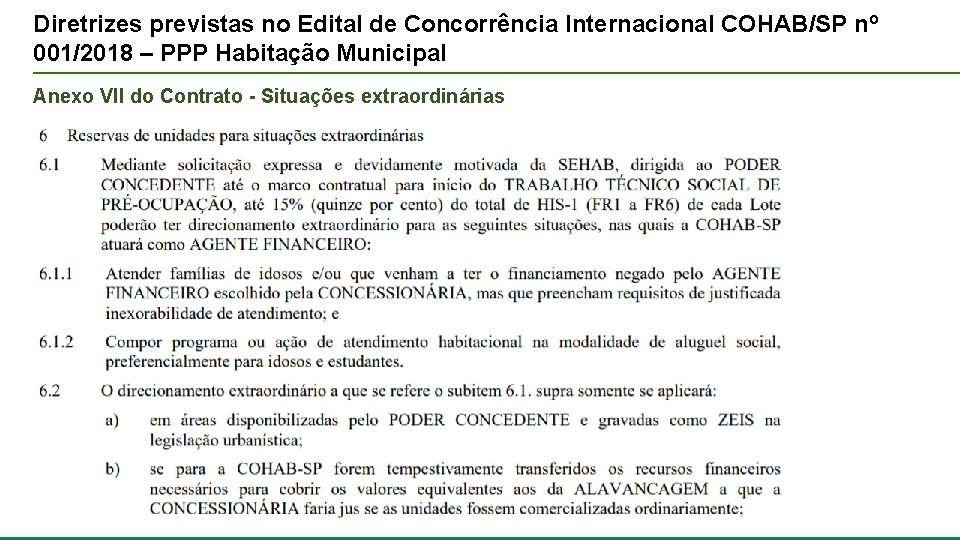 Diretrizes previstas no Edital de Concorrência Internacional COHAB/SP nº 001/2018 – PPP Habitação Municipal

Anexo VII do Contrato - Situações extraordinárias

6 Reservas de unidades para situações extraordinárias

6.1 Mediante solicitação expressa e devidamente motivada da SEHAB, dirigida ao PODER CONCEDENTE até o marco contratual para início do TRABALHO TÉCNICO SOCIAL DE PRÉ-OCUPAÇÃO, até 15% (quinze por cento) do total de HIS-1 (FR1 a FR6) de cada Lote poderão ter direcionamento extraordinário para as seguintes situações, nas quais a COHAB-SP atuará como AGENTE FINANCEIRO:

6.1.1 Atender famílias de idosos e/ou que venham a ter o financiamento negado pelo AGENTE FINANCEIRO escolhido pela CONCESSIONÁRIA, mas que preencham requisitos de justificada inexorabilidade de atendimento; e

6.1.2 Compor programa ou ação de atendimento habitacional na modalidade de aluguel social, preferencialmente para idosos e estudantes.

6.2 O direcionamento extraordinário a que se refere o subitem 6.1. supra somente se aplicará:

a) em áreas disponibilizadas pelo PODER CONCEDENTE e gravadas como ZEIS na legislação urbanística;

b) se para a COHAB-SP forem tempestivamente transferidos os recursos financeiros necessários para cobrir os valores equivalentes aos da ALAVANCAGEM a que a CONCESSIONÁRIA faria jus se as unidades fossem comercializadas ordinariamente;